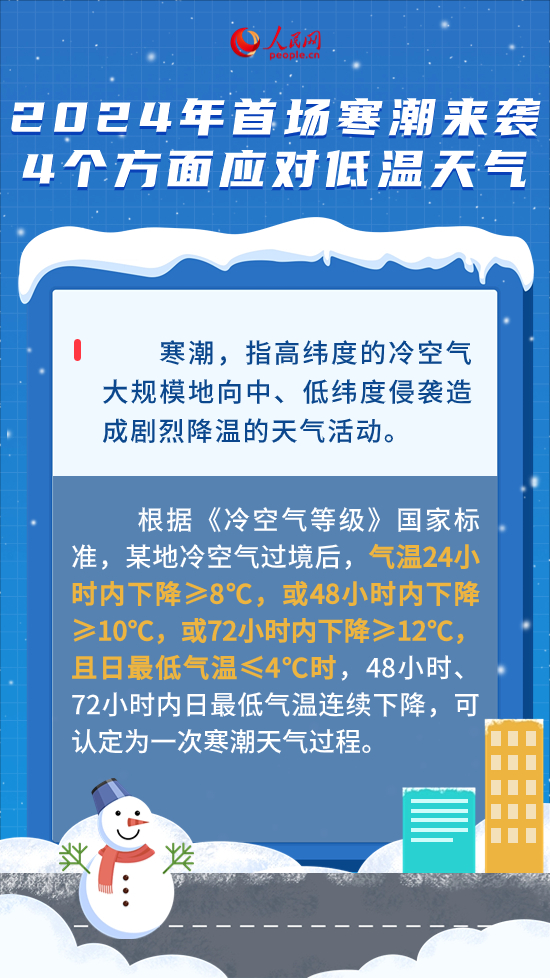 人民网
people.cn

2024年首场寒潮来袭
4个方面应对低温天气

寒潮，指高纬度的冷空气大规模地向中、低纬度侵袭造成剧烈降温的天气活动。

根据《冷空气等级》国家标准，某地冷空气过境后，气温24小时内下降≥8°C，或48小时内下降≥10°C，或72小时内下降≥12°C，且日最低气温≤4°C时，48小时、72小时内日最低气温连续下降，可认定为一次寒潮天气过程。